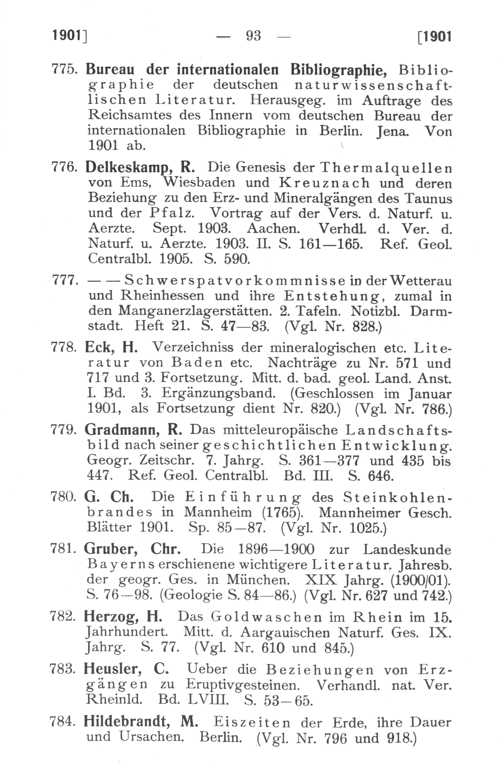 1901] — 93 — [1901

775. Bureau der internationalen Bibliographie, Bibliographie der deutschen naturwissenschaftlischen Literatur. Herausgeg. im Auftrage des Reichsamtes des Innern vom deutschen Bureau der internationalen Bibliographie in Berlin. Jena. Von 1901 ab.

776. Delkeskamp, R. Die Genesis der Thermalquellen von Ems, Wiesbaden und Kreuznach und deren Beziehung zu den Erz- und Mineralgängen des Taunus und der Pfalz. Vortrag auf der Vers. d. Naturf. u. Aerzte. Sept. 1903. Aachen. Verhdl. d. Ver. d. Naturf. u. Aerzte. 1903. II. S. 161—165. Ref. Geol. Centralbl. 1905. S. 590.

777. — — Schwerspatvorkommnisse in der Wetterau und Rheinhessen und ihre Entstehung, zumal in den Manganerzlagerstätten. 2. Tafeln. Notizbl. Darmstadt. Heft 21. S. 47—83. (Vgl. Nr. 828.)

778. Eck, H. Verzeichniss der mineralogischen etc. Literatur von Baden etc. Nachträge zu Nr. 571 und 717 und 3. Fortsetzung. Mitt. d. bad. geol. Land. Anst. I. Bd. 3. Ergänzungsband. (Geschlossen im Januar 1901, als Fortsetzung dient Nr. 820.) (Vgl. Nr. 786.)

779. Gradmann, R. Das mitteleuropäische Landschaftsbild nach seiner geschichtlichen Entwicklung. Geogr. Zeitschr. 7. Jahrg. S. 361—377 und 435 bis 447. Ref. Geol. Centralbl. Bd. III. S. 646.

780. G. Ch. Die Einführung des Steinkohlenbrandes in Mannheim (1765). Mannheimer Gesch. Blätter 1901. Sp. 85—87. (Vgl. Nr. 1025.)

781. Gruber, Chr. Die 1896—1900 zur Landeskunde Bayerns erschienene wichtigere Literatur. Jahresb. der geogr. Ges. in München. XIX Jahrg. (1900/01). S. 76—98. (Geologie S. 84—86.) (Vgl. Nr. 627 und 742.)

782. Herzog, H. Das Goldwaschen im Rhein im 15. Jahrhundert. Mitt. d. Aargauischen Naturf. Ges. IX. Jahrg. S. 77. (Vgl. Nr. 610 und 845.)

783. Heusler, C. Ueber die Beziehungen von Erzgängen zu Eruptivgesteinen. Verhandl. nat. Ver. Rheinld. Bd. LVIII. S. 53—65.

784. Hildebrandt, M. Eiszeiten der Erde, ihre Dauer und Ursachen. Berlin. (Vgl. Nr. 796 und 918.)